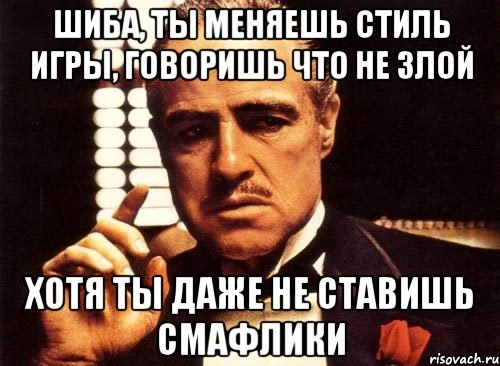 ШИБА, ТЫ МЕНЯЕШЬ СТИЛЬ ИГРЫ, ГОВОРИШЬ ЧТО НЕ ЗЛОЙ

ХОТЯ ТЫ ДАЖЕ НЕ СТАВИШЬ СМАФЛИКИ

risovach.ru